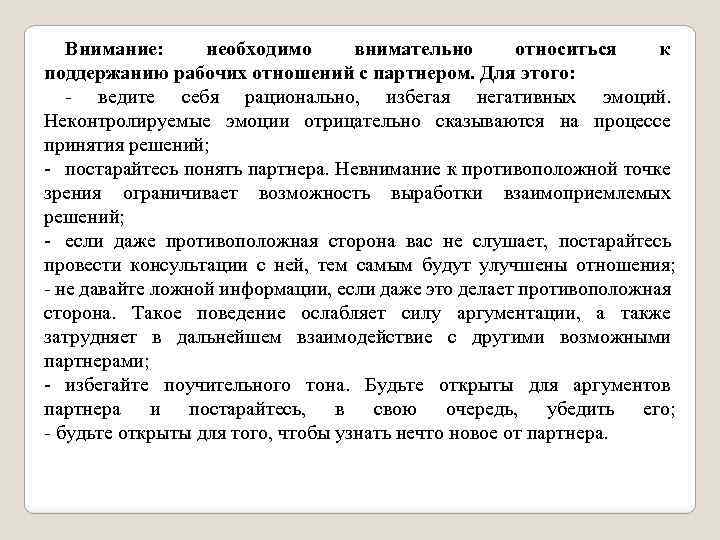 Внимание: необходимо внимательно относиться к поддержанию рабочих отношений с партнером. Для этого:
- ведите себя рационально, избегая негативных эмоций. Неконтролируемые эмоции отрицательно сказываются на процессе принятия решений;
- постарайтесь понять партнера. Невнимание к противоположной точке зрения ограничивает возможность выработки взаимоприемлемых решений;
- если даже противоположная сторона вас не слушает, постарайтесь провести консультации с ней, тем самым будут улучшены отношения;
- не давайте ложной информации, если даже это делает противоположная сторона. Такое поведение ослабляет силу аргументации, а также затрудняет в дальнейшем взаимодействие с другими возможными партнерами;
- избегайте поучительного тона. Будьте открыты для аргументов партнера и постарайтесь, в свою очередь, убедить его;
- будьте открыты для того, чтобы узнать нечто новое от партнера.